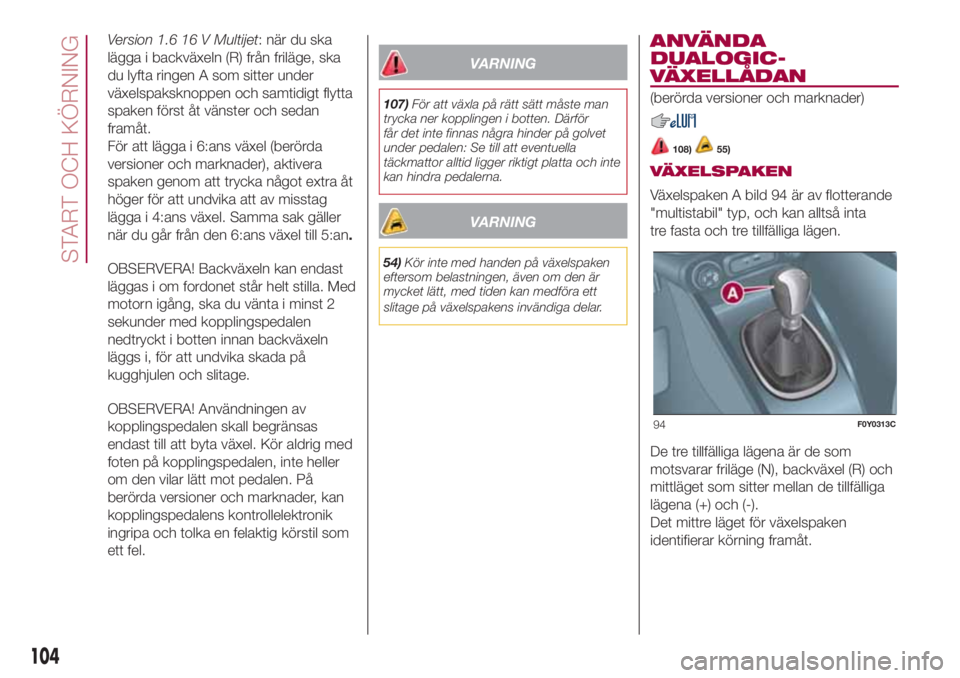 START OCH KÖRNING

Version 1.6 16 V Multijet: när du ska lägga i backväxeln (R) från friläge, ska du lyfta ringen A som sitter under växelspaksknoppen och samtidigt flytta spaken först åt vänster och sedan framåt.
För att lägga i 6:ans växel (berörda versioner och marknader), aktivera spaken genom att trycka något extra åt höger för att undvika att av misstag lägga i 4:ans växel. Samma sak gäller när du går från den 6:ans växel till 5:an.

OBSERVERA! Backväxeln kan endast läggas i om fordonet står helt stilla. Med motorn igång, ska du vänta i minst 2 sekunder med kopplingspedalen nedtryckt i botten innan backväxeln läggs i, för att undvika skada på kugghjulen och slitage.

OBSERVERA! Användningen av kopplingspedalen skall begränsas endast till att byta växel. Kör aldrig med foten på kopplingspedalen, inte heller om den vilar lätt mot pedalen. På berörda versioner och marknader, kan kopplingspedalens kontrollelektronik ingripa och tolka en felaktig körstil som ett fel.

VARNING

107) För att växla på rätt sätt måste man trycka ner kopplingen i botten. Därför får det inte finnas några hinder på golvet under pedalen: Se till att eventuella täckmattor alltid ligger riktigt platta och inte kan hindra pedalerna.

VARNING

54) Kör inte med handen på växelspaken eftersom belastningen, även om den är mycket lätt, med tiden kan medföra ett slitage på växelspakens invändiga delar.

ANVÄNDA DUALOGIC-VÄXELLÅDAN

(berörda versioner och marknader)

108) 55)

VÄXELSPAKEN

Växelspaken A bild 94 är av flotterande "multistabil" typ, och kan alltså inta tre fasta och tre tillfälliga lägen.

A

94 F0Y0313C

De tre tillfälliga lägena är de som motsvarar friläge (N), backväxel (R) och mittläget som sitter mellan de tillfälliga lägena (+) och (-).
Det mittre läget för växelspaken identifierar körning framåt.

104

carmanualsonline.info